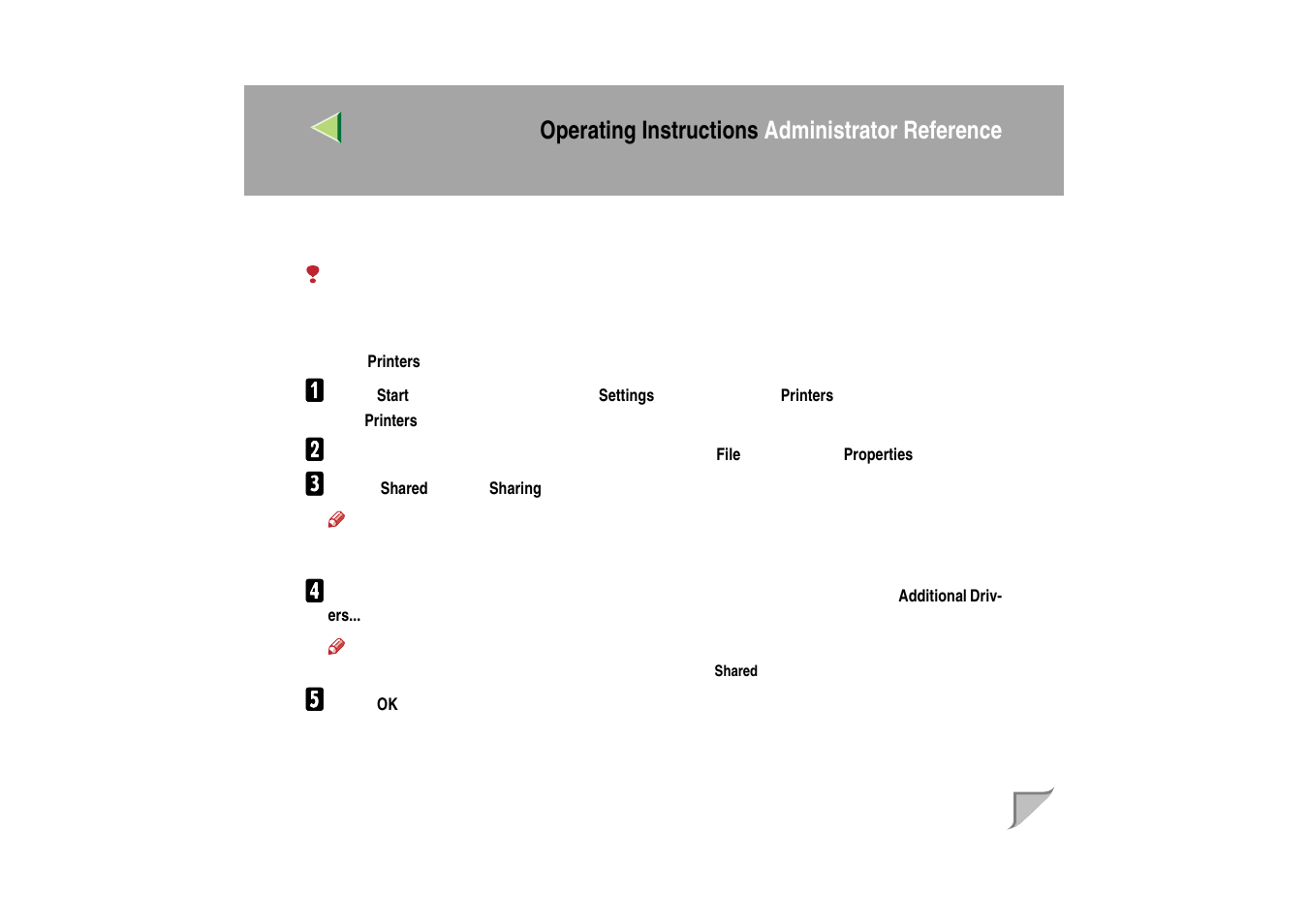 Operating Instructions Administrator Reference

Printers

1 Start Settings Printers Printers

2 File Properties

3 Shared Sharing

4 Additional Drivers...

Shared

5 OK